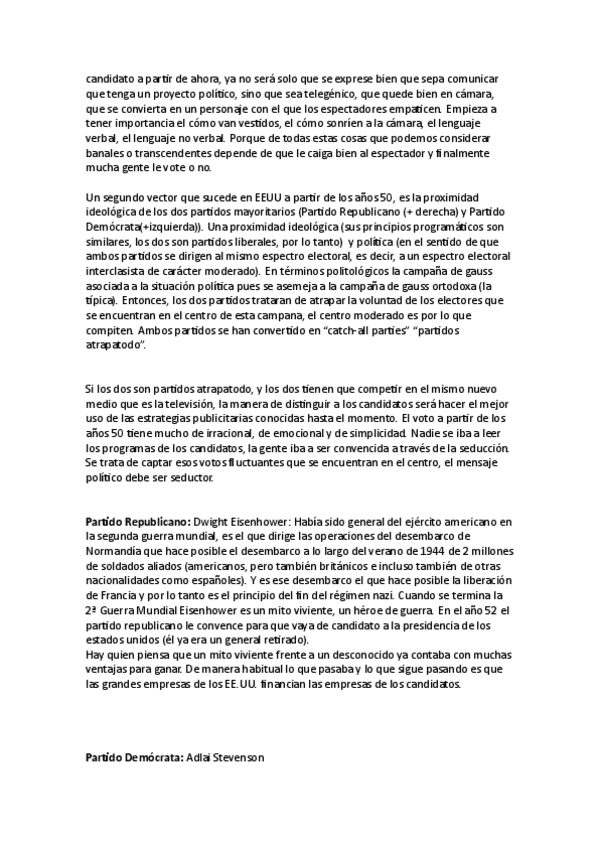 candidato a partir de ahora, ya no será solo que se exprese bien que sepa comunicar que tenga un proyecto político, sino que sea telegénico, que quede bien en cámara, que se convierta en un personaje con el que los espectadores empaticen. Empieza a tener importancia el cómo van vestidos, el cómo sonríen a la cámara, el lenguaje verbal, el lenguaje no verbal. Porque de todas estas cosas que podemos considerar banales o transcendentes depende de que le caiga bien al espectador y finalmente mucha gente le vote o no.

Un segundo vector que sucede en EEUU a partir de los años 50, es la proximidad ideológica de los dos partidos mayoritarios (Partido Republicano (+ derecha) y Partido Demócrata(+izquierda)). Una proximidad ideológica (sus principios programáticos son similares, los dos son partidos liberales, por lo tanto) y política (en el sentido de que ambos partidos se dirigen al mismo espectro electoral, es decir, a un espectro electoral interclasista de carácter moderado). En términos politológicos la campaña de gauss asociada a la situación política pues se asemeja a la campaña de gauss ortodoxa (la típica). Entonces, los dos partidos trataran de atrapar la voluntad de los electores que se encuentran en el centro de esta campana, el centro moderado es por lo que compiten. Ambos partidos se han convertido en "catch-all parties" "partidos atrapatodo".

Si los dos son partidos atrapatodo, y los dos tienen que competir en el mismo nuevo medio que es la televisión, la manera de distinguir a los candidatos será hacer el mejor uso de las estrategias publicitarias conocidas hasta el momento. El voto a partir de los años 50 tiene mucho de irracional, de emocional y de simplicidad. Nadie se iba a leer los programas de los candidatos, la gente iba a ser convencida a través de la seducción. Se trata de captar esos votos fluctuantes que se encuentran en el centro, el mensaje político debe ser seductor.

Partido Republicano: Dwight Eisenhower: Había sido general del ejército americano en la segunda guerra mundial, es el que dirige las operaciones del desembarco de Normandía que hace posible el desembarco a lo largo del verano de 1944 de 2 millones de soldados aliados (americanos, pero también británicos e incluso también de otras nacionalidades como españoles). Y es ese desembarco el que hace posible la liberación de Francia y por lo tanto es el principio del fin del régimen nazi. Cuando se termina la 2ª Guerra Mundial Eisenhower es un mito viviente, un héroe de guerra. En el año 52 el partido republicano le convence para que vaya de candidato a la presidencia de los estados unidos (él ya era un general retirado).
Hay quien piensa que un mito viviente frente a un desconocido ya contaba con muchas ventajas para ganar. De manera habitual lo que pasaba y lo que sigue pasando es que las grandes empresas de los EE.UU. financian las empresas de los candidatos.

Partido Demócrata: Adlai Stevenson